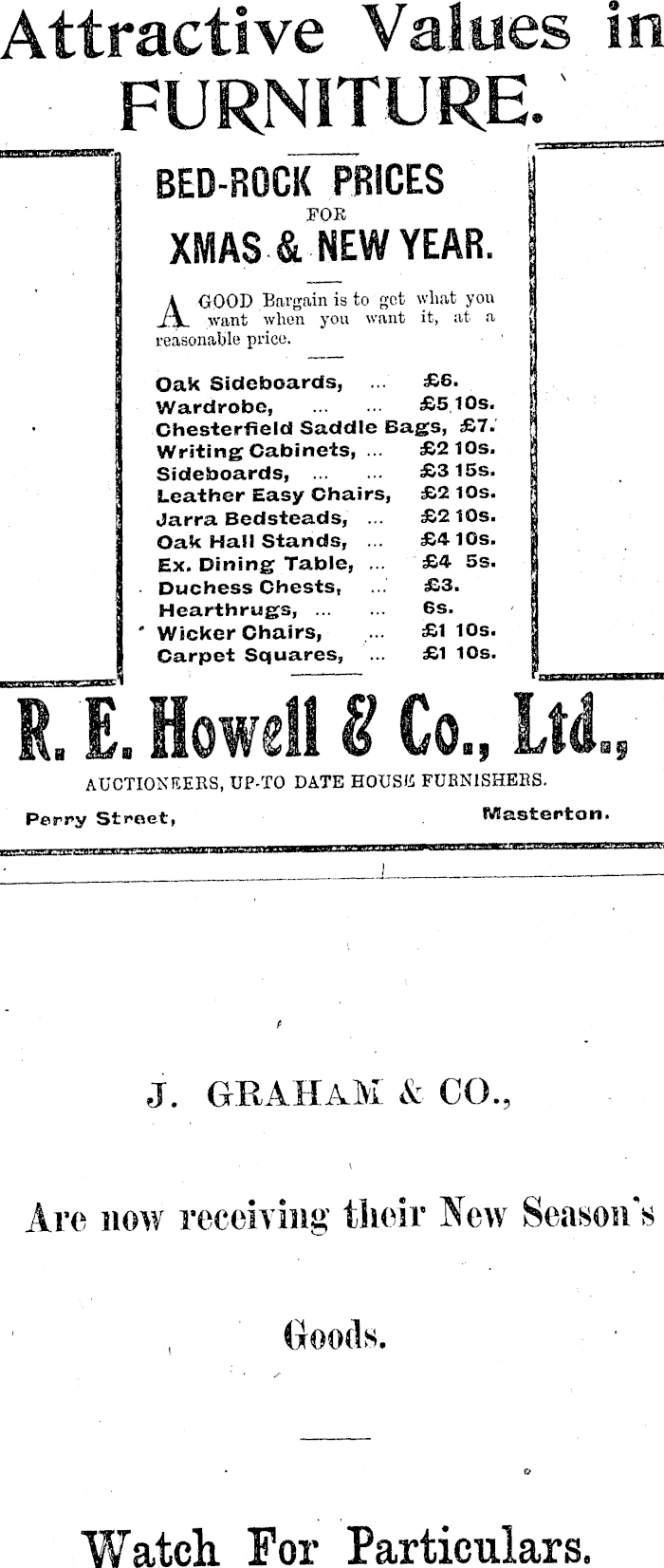 Attractive Values in FURNITURE.

BED-ROCK PRICES FOR XMAS & NEW YEAR.

A GOOD Bargain is to get what you want when you want it, at a reasonable price.

Oak Sideboards, ... £6.
Wardrobe, ... ... £5 10s.
Chesterfield Saddle Bags, £7.
Writing Cabinets, ... £2 10s.
Sideboards, ... ... £3 15s.
Leather Easy Chairs, £2 10s.
Jarra Bedsteads, ... £2 10s.
Oak Hall Stands, ... £4 10s.
Ex. Dining Table, ... £4 5s.
Duchess Chests, ... £3.
Hearthrugs, ... ... 6s.
Wicker Chairs, ... £1 10s.
Carpet Squares, ... £1 10s.

R. E. Howell & Co., Ltd.,

AUCTIONEERS, UP-TO DATE HOUSE FURNISHERS.

Perry Street, Masterton.

J. GRAHAM & CO.,

Are now receiving their New Season's Goods.

Watch For Particulars.